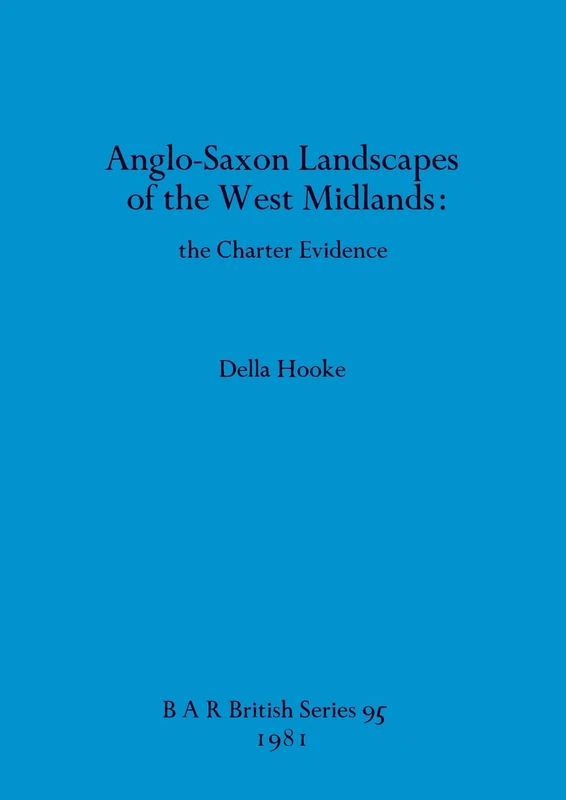 Anglo-Saxon Landscapes of the West Midlands:

the Charter Evidence

Della Hooke

B A R British Series 95
1981